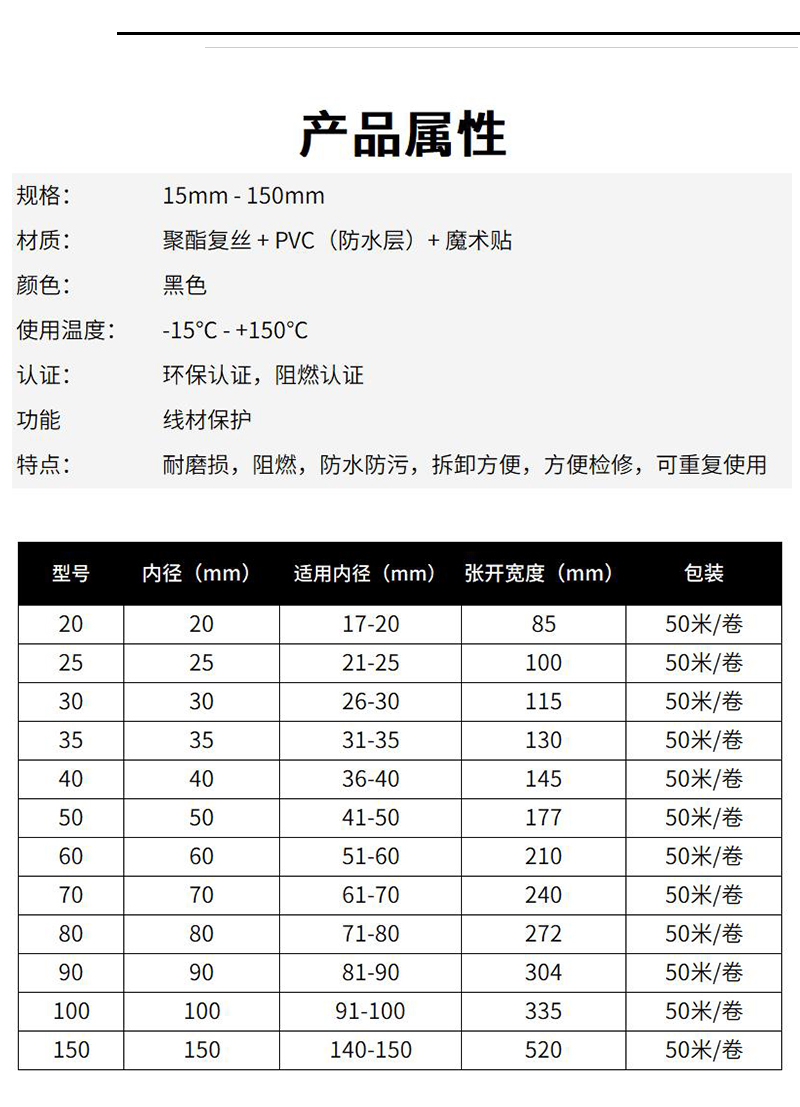 产品属性

规格: 15mm - 150mm

材质: 聚酯复丝 + PVC（防水层）+ 魔术贴

颜色: 黑色

使用温度: -15°C - +150°C

认证: 环保认证，阻燃认证

功能 线材保护

特点: 耐磨损，阻燃，防水防污，拆卸方便，方便检修，可重复使用

| 型号 | 内径（mm） | 适用内径（mm） | 张开宽度（mm） | 包装 |
|---|---|---|---|---|
| 20 | 20 | 17-20 | 85 | 50米/卷 |
| 25 | 25 | 21-25 | 100 | 50米/卷 |
| 30 | 30 | 26-30 | 115 | 50米/卷 |
| 35 | 35 | 31-35 | 130 | 50米/卷 |
| 40 | 40 | 36-40 | 145 | 50米/卷 |
| 50 | 50 | 41-50 | 177 | 50米/卷 |
| 60 | 60 | 51-60 | 210 | 50米/卷 |
| 70 | 70 | 61-70 | 240 | 50米/卷 |
| 80 | 80 | 71-80 | 272 | 50米/卷 |
| 90 | 90 | 81-90 | 304 | 50米/卷 |
| 100 | 100 | 91-100 | 335 | 50米/卷 |
| 150 | 150 | 140-150 | 520 | 50米/卷 |